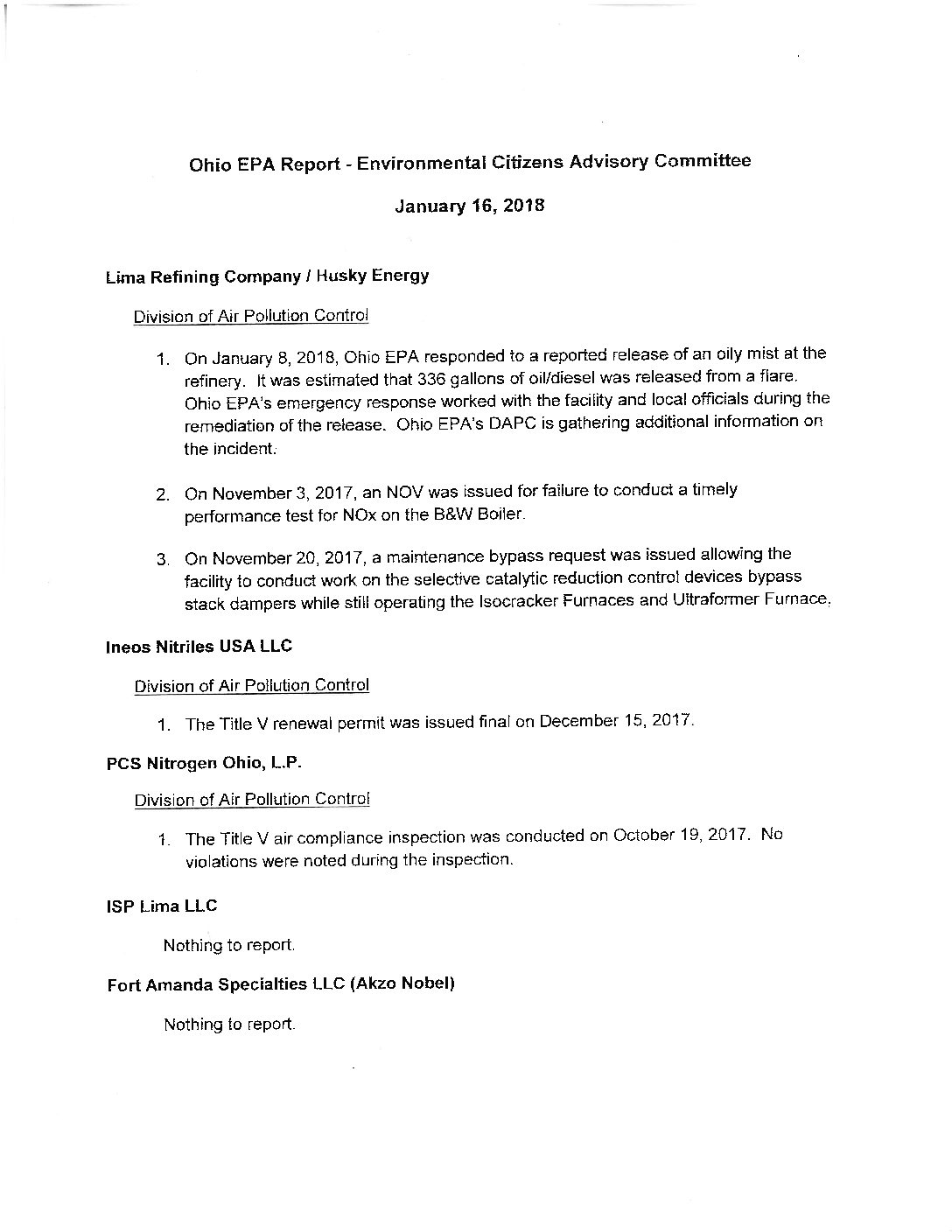 Ohio EPA Report - Environmental Citizens Advisory Committee

January 16, 2018

Lima Refining Company / Husky Energy

Division of Air Pollution Control

1. On January 8, 2018, Ohio EPA responded to a reported release of an oily mist at the refinery. It was estimated that 336 gallons of oil/diesel was released from a flare. Ohio EPA's emergency response worked with the facility and local officials during the remediation of the release. Ohio EPA's DAPC is gathering additional information on the incident.

2. On November 3, 2017, an NOV was issued for failure to conduct a timely performance test for NOx on the B&W Boiler.

3. On November 20, 2017, a maintenance bypass request was issued allowing the facility to conduct work on the selective catalytic reduction control devices bypass stack dampers while still operating the Isocracker Furnaces and Ultraformer Furnace.

Ineos Nitriles USA LLC

Division of Air Pollution Control

1. The Title V renewal permit was issued final on December 15, 2017.

PCS Nitrogen Ohio, L.P.

Division of Air Pollution Control

1. The Title V air compliance inspection was conducted on October 19, 2017. No violations were noted during the inspection.

ISP Lima LLC

Nothing to report.

Fort Amanda Specialties LLC (Akzo Nobel)

Nothing to report.